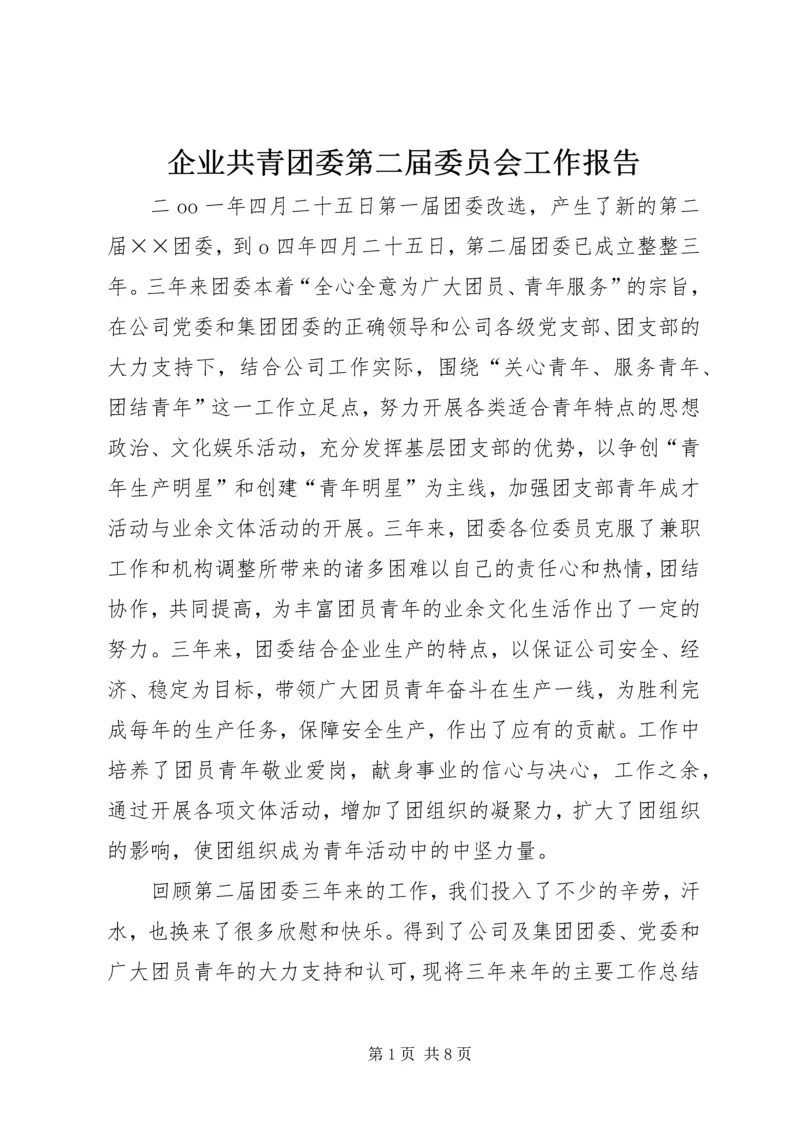 企业共青团委第二届委员会工作报告

二oo一年四月二十五日第一届团委改选，产生了新的第二届××团委，到o四年四月二十五日，第二届团委已成立整整三年。三年来团委本着“全心全意为广大团员、青年服务”的宗旨，在公司党委和集团团委的正确领导和公司各级党支部、团支部的大力支持下，结合公司工作实际，围绕“关心青年、服务青年、团结青年”这一工作立足点，努力开展各类适合青年特点的思想政治、文化娱乐活动，充分发挥基层团支部的优势，以争创“青年生产明星”和创建“青年明星”为主线，加强团支部青年成才活动与业余文体活动的开展。三年来，团委各位委员克服了兼职工作和机构调整所带来的诸多困难以自己的责任心和热情，团结协作，共同提高，为丰富团员青年的业余文化生活作出了一定的努力。三年来，团委结合企业生产的特点，以保证公司安全、经济、稳定为目标，带领广大团员青年奋斗在生产一线，为胜利完成每年的生产任务，保障安全生产，作出了应有的贡献。工作中培养了团员青年敬业爱岗，献身事业的信心与决心，工作之余，通过开展各项文体活动，增加了团组织的凝聚力，扩大了团组织的影响，使团组织成为青年活动中的中坚力量。

回顾第二届团委三年来的工作，我们投入了不少的辛劳，汗水，也换来了很多欣慰和快乐。得到了公司及集团团委、党委和广大团员青年的大力支持和认可，现将三年来年的主要工作总结

第1页 共8页